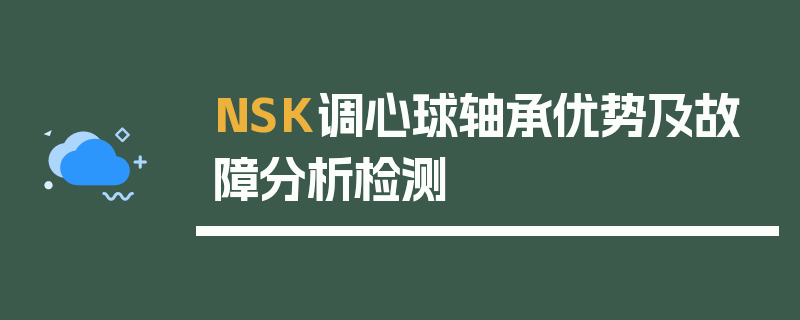 NSK调心球轴承优势及故障分析检测